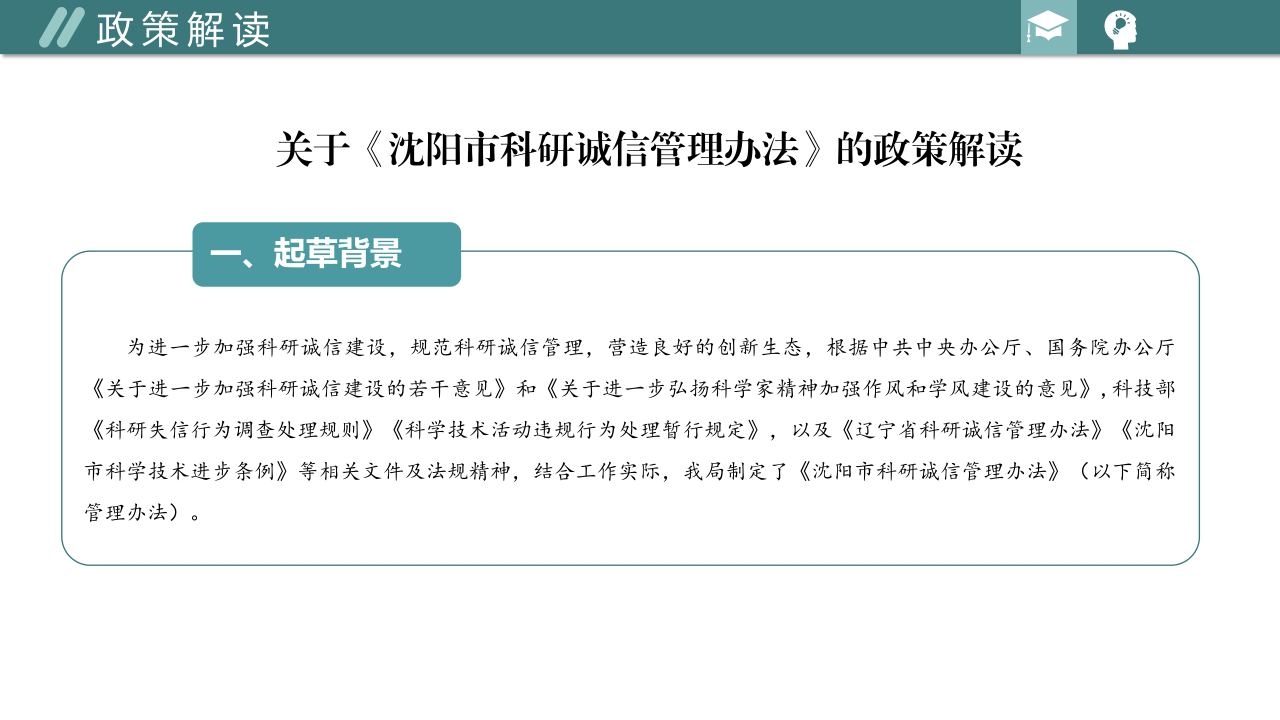 政策解读

关于《沈阳市科研诚信管理办法》的政策解读

一、起草背景

为进一步加强科研诚信建设，规范科研诚信管理，营造良好的创新生态，根据中共中央办公厅、国务院办公厅《关于进一步加强科研诚信建设的若干意见》和《关于进一步弘扬科学家精神加强作风和学风建设的意见》，科技部《科研失信行为调查处理规则》《科学技术活动违规行为处理暂行规定》，以及《辽宁省科研诚信管理办法》《沈阳市科学技术进步条例》等相关文件及法规精神，结合工作实际，我局制定了《沈阳市科研诚信管理办法》（以下简称管理办法）。